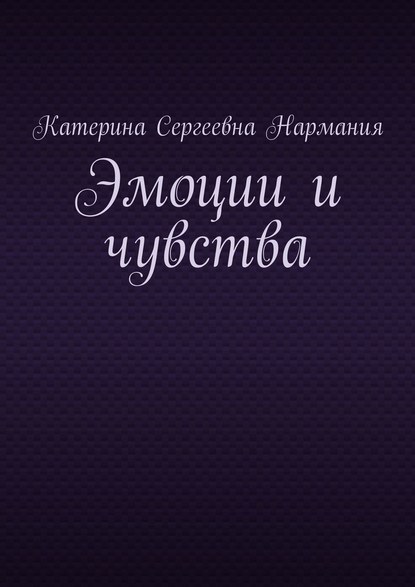 Катерина Сергеевна Нармания

Эмоции и чувства